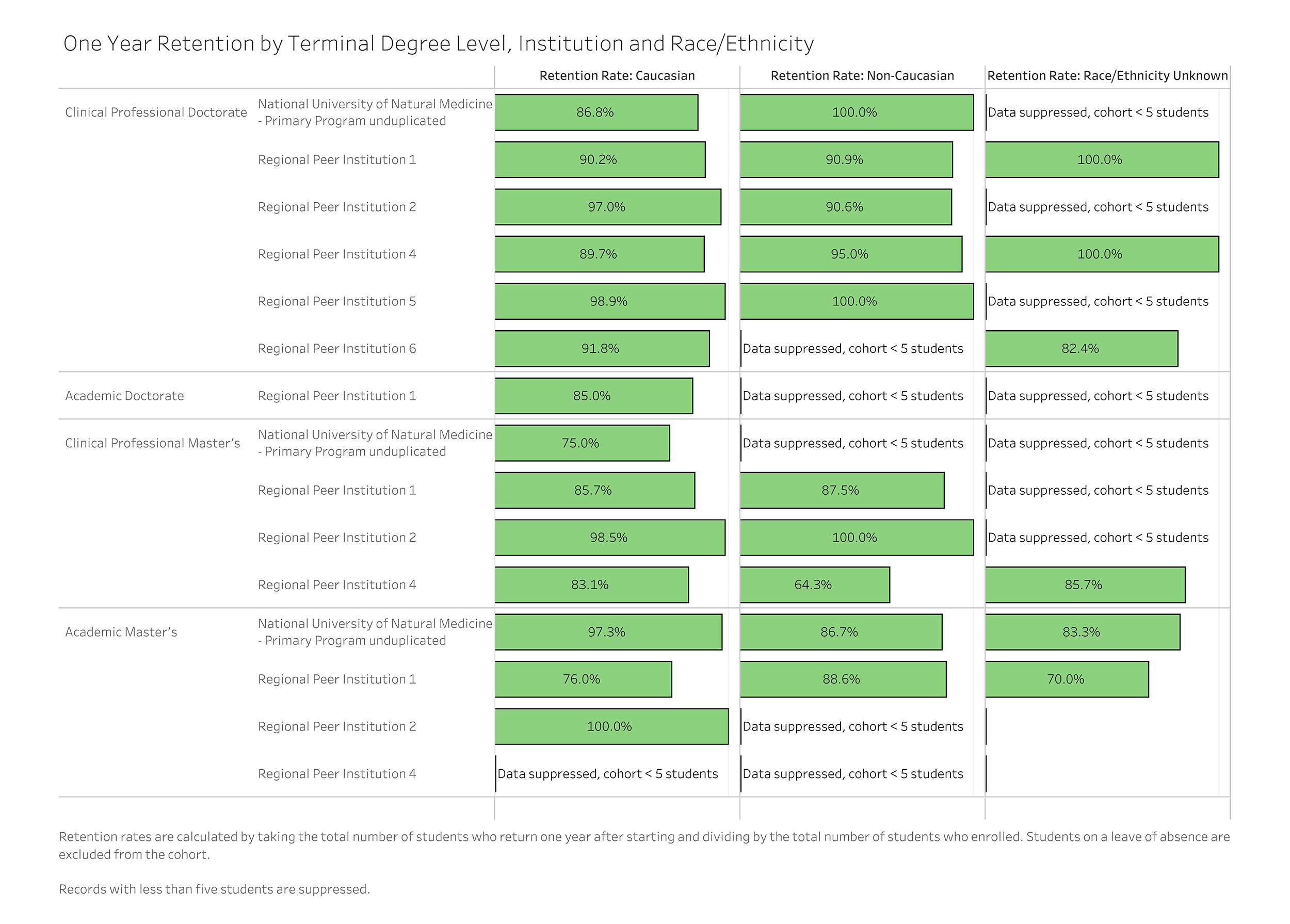 One Year Retention by Terminal Degree Level, Institution and Race/Ethnicity

| | | Retention Rate: Caucasian | Retention Rate: Non-Caucasian | Retention Rate: Race/Ethnicity Unknown |
|---|---|---|---|---|
| Clinical Professional Doctorate | National University of Natural Medicine - Primary Program unduplicated | 86.8% | 100.0% | Data suppressed, cohort < 5 students |
| | Regional Peer Institution 1 | 90.2% | 90.9% | 100.0% |
| | Regional Peer Institution 2 | 97.0% | 90.6% | Data suppressed, cohort < 5 students |
| | Regional Peer Institution 4 | 89.7% | 95.0% | 100.0% |
| | Regional Peer Institution 5 | 98.9% | 100.0% | Data suppressed, cohort < 5 students |
| | Regional Peer Institution 6 | 91.8% | Data suppressed, cohort < 5 students | 82.4% |
| Academic Doctorate | Regional Peer Institution 1 | 85.0% | Data suppressed, cohort < 5 students | Data suppressed, cohort < 5 students |
| Clinical Professional Master's | National University of Natural Medicine - Primary Program unduplicated | 75.0% | Data suppressed, cohort < 5 students | Data suppressed, cohort < 5 students |
| | Regional Peer Institution 1 | 85.7% | 87.5% | Data suppressed, cohort < 5 students |
| | Regional Peer Institution 2 | 98.5% | 100.0% | Data suppressed, cohort < 5 students |
| | Regional Peer Institution 4 | 83.1% | 64.3% | 85.7% |
| Academic Master's | National University of Natural Medicine - Primary Program unduplicated | 97.3% | 86.7% | 83.3% |
| | Regional Peer Institution 1 | 76.0% | 88.6% | 70.0% |
| | Regional Peer Institution 2 | 100.0% | Data suppressed, cohort < 5 students | |
| | Regional Peer Institution 4 | Data suppressed, cohort < 5 students | Data suppressed, cohort < 5 students | |

Retention rates are calculated by taking the total number of students who return one year after starting and dividing by the total number of students who enrolled. Students on a leave of absence are excluded from the cohort.

Records with less than five students are suppressed.